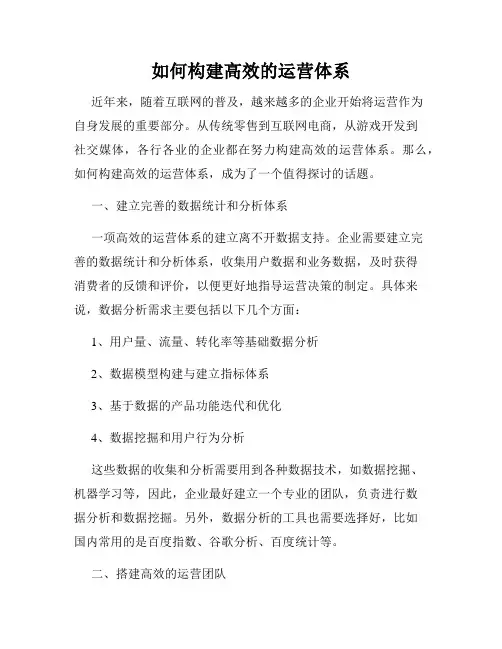 如何构建高效的运营体系

近年来，随着互联网的普及，越来越多的企业开始将运营作为自身发展的重要部分。从传统零售到互联网电商，从游戏开发到社交媒体，各行各业的企业都在努力构建高效的运营体系。那么，如何构建高效的运营体系，成为了一个值得探讨的话题。

一、建立完善的数据统计和分析体系

一项高效的运营体系的建立离不开数据支持。企业需要建立完善的数据统计和分析体系，收集用户数据和业务数据，及时获得消费者的反馈和评价，以便更好地指导运营决策的制定。具体来说，数据分析需求主要包括以下几个方面：

1、用户量、流量、转化率等基础数据分析

2、数据模型构建与建立指标体系

3、基于数据的产品功能迭代和优化

4、数据挖掘和用户行为分析

这些数据的收集和分析需要用到各种数据技术，如数据挖掘、机器学习等，因此，企业最好建立一个专业的团队，负责进行数据分析和数据挖掘。另外，数据分析的工具也需要选择好，比如国内常用的是百度指数、谷歌分析、百度统计等。

二、搭建高效的运营团队